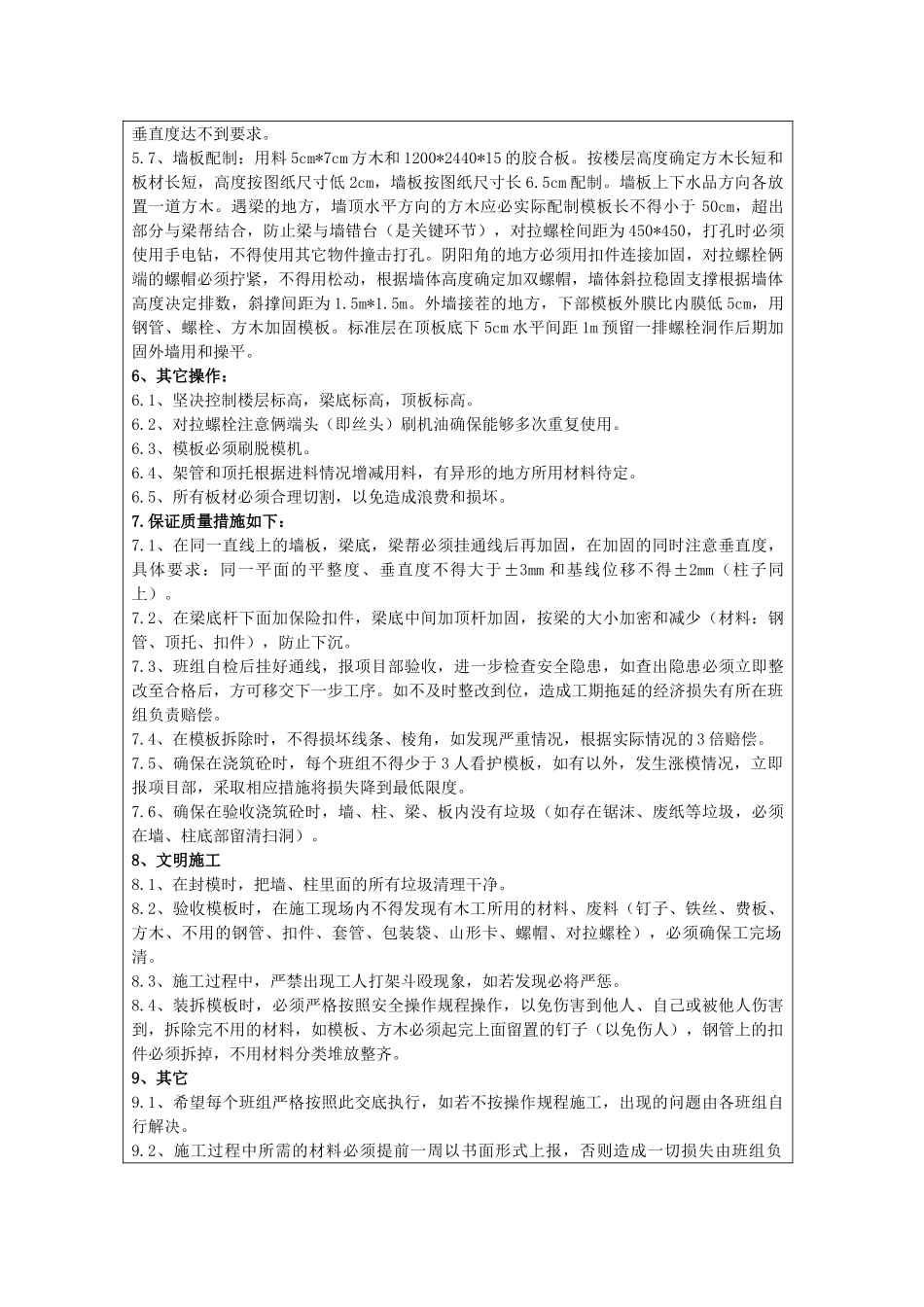 垂直度达不到要求。

5.7、墙板配制：用料 5cm*7cm 方木和 1200*2440*15 的胶合板。按楼层高度确定方木长短和板材长短，高度按图纸尺寸低 2cm，墙板按图纸尺寸长 6.5cm 配制。墙板上下水品方向各放置一道方木。遇梁的地方，墙顶水平方向的方木应必实际配制模板长不得小于 50cm，超出部分与梁帮结合，防止梁与墙错台（是关键环节），对拉螺栓间距为 450*450，打孔时必须使用手电钻，不得使用其它物件撞击打孔。阴阳角的地方必须用扣件连接加固，对拉螺栓俩端的螺帽必须拧紧，不得用松动，根据墙体高度确定加双螺帽，墙体斜拉稳固支撑根据墙体高度决定排数，斜撑间距为 1.5m*1.5m。外墙接茬的地方，下部模板外膜比内膜低 5cm，用钢管、螺栓、方木加固模板。标准层在顶板底下 5cm 水平间距 1m 预留一排螺栓洞作后期加固外墙用和操平。

6、其它操作：

6.1、坚决控制楼层标高，梁底标高，顶板标高。

6.2、对拉螺栓注意俩端头（即丝头）刷机油确保能够多次重复使用。

6.3、模板必须刷脱模机。

6.4、架管和顶托根据进料情况增减用料，有异形的地方所用材料待定。

6.5、所有板材必须合理切割，以免造成浪费和损坏。

7.保证质量措施如下：

7.1、在同一直线上的墙板，梁底，梁帮必须挂通线后再加固，在加固的同时注意垂直度，具体要求：同一平面的平整度、垂直度不得大于±3mm 和基线位移不得±2mm（柱子同上）。

7.2、在梁底杆下面加保险扣件，梁底中间加顶杆加固，按梁的大小加密和减少（材料：钢管、顶托、扣件），防止下沉。

7.3、班组自检后挂好通线，报项目部验收，进一步检查安全隐患，如查出隐患必须立即整改至合格后，方可移交下一步工序。如不及时整改到位，造成工期拖延的经济损失有所在班组负责赔偿。

7.4、在模板拆除时，不得损坏线条、棱角，如发现严重情况，根据实际情况的 3 倍赔偿。

7.5、确保在浇筑砼时，每个班组不得少于 3 人看护模板，如有以外，发生涨模情况，立即报项目部，采取相应措施将损失降到最低限度。

7.6、确保在验收浇筑砼时，墙、柱、梁、板内没有垃圾（如存在锯沫、废纸等垃圾，必须在墙、柱底部留清扫洞）。

8、文明施工

8.1、在封模时，把墙、柱里面的所有垃圾清理干净。

8.2、验收模板时，在施工现场内不得发现有木工所用的材料、废料（钉子、铁丝、费板、方木、不用的钢管、扣件、套管、包装袋、山形卡、螺帽、对拉螺栓），必须确保工完场清。

8.3、施工过程中，严禁出现工人打架斗殴现象，如若发现必将严惩。

8.4、装拆模板时，必须严格按照安全操作规程操作，以免伤害到他人、自己或被他人伤害到，拆除完不用的材料，如模板、方木必须起完上面留置的钉子（以免伤人），钢管上的扣件必须拆掉，不用材料分类堆放整齐。

9、其它

9.1、希望每个班组严格按照此交底执行，如若不按操作规程施工，出现的问题由各班组自行解决。

9.2、施工过程中所需的材料必须提前一周以书面形式上报，否则造成一切损失由班组负